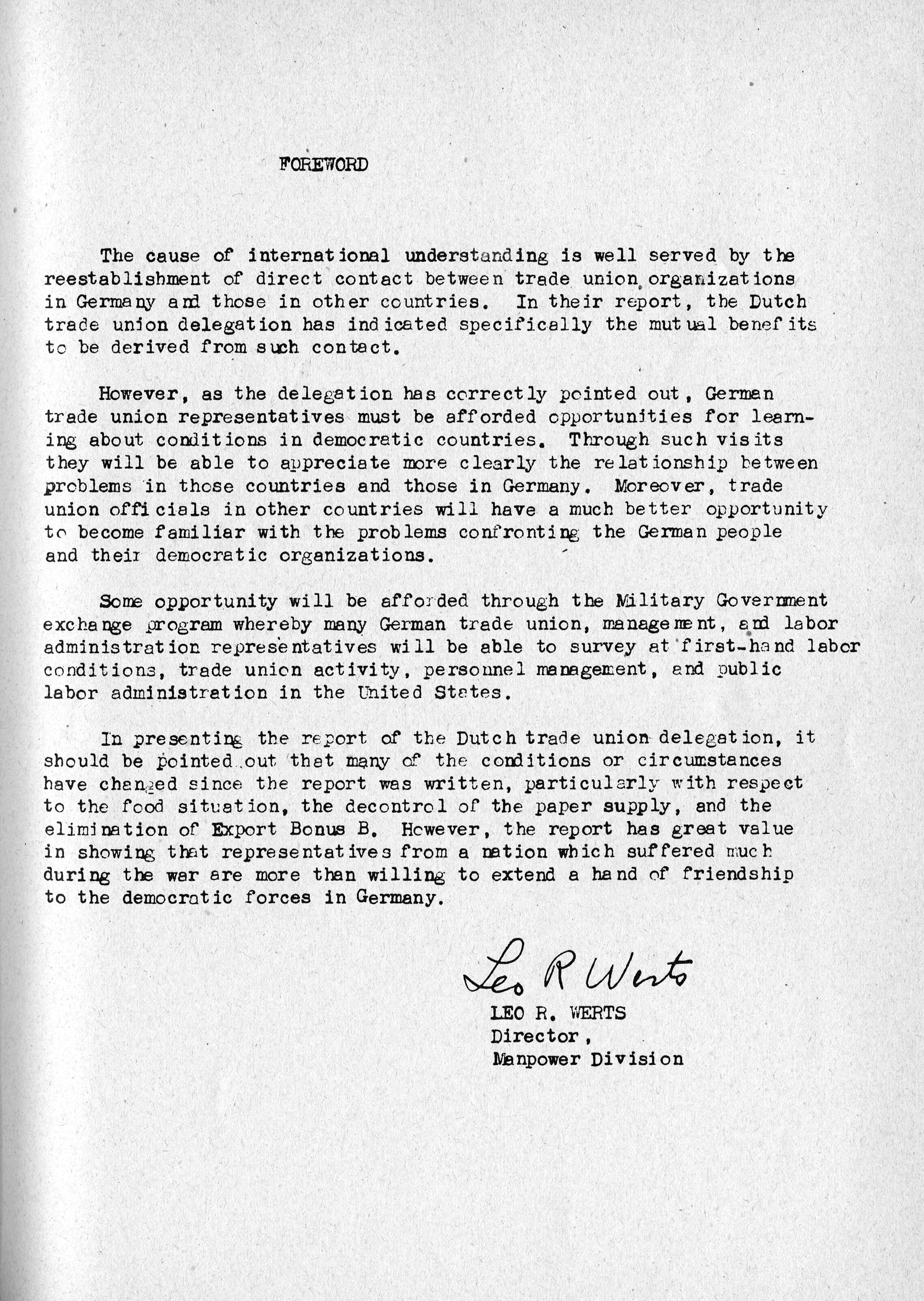 FOREWORD

The cause of international understanding is well served by the reestablishment of direct contact between trade union organizations in Germany and those in other countries. In their report, the Dutch trade union delegation has indicated specifically the mutual benefits to be derived from such contact.

However, as the delegation has correctly pointed out, German trade union representatives must be afforded opportunities for learning about conditions in democratic countries. Through such visits they will be able to appreciate more clearly the relationship between problems in those countries and those in Germany. Moreover, trade union officials in other countries will have a much better opportunity to become familiar with the problems confronting the German people and their democratic organizations.

Some opportunity will be afforded through the Military Government exchange program whereby many German trade union, management, and labor administration representatives will be able to survey at first-hand labor conditions, trade union activity, personnel management, and public labor administration in the United States.

In presenting the report of the Dutch trade union delegation, it should be pointed out that many of the conditions or circumstances have changed since the report was written, particularly with respect to the food situation, the decontrol of the paper supply, and the elimination of Export Bonus B. However, the report has great value in showing that representatives from a nation which suffered much during the war are more than willing to extend a hand of friendship to the democratic forces in Germany.

Leo R Werts
LEO R. WERTS
Director,
Manpower Division